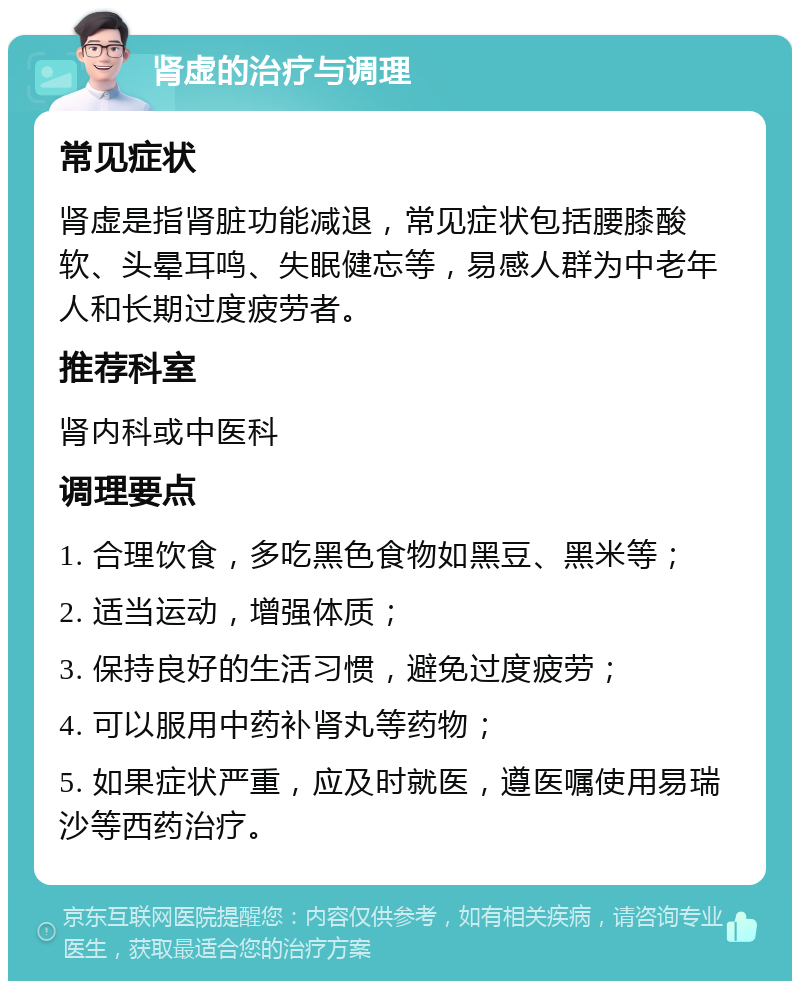 肾虚的治疗与调理

常见症状

肾虚是指肾脏功能减退，常见症状包括腰膝酸软、头晕耳鸣、失眠健忘等，易感人群为中老年人和长期过度疲劳者。

推荐科室

肾内科或中医科

调理要点

1. 合理饮食，多吃黑色食物如黑豆、黑米等；

2. 适当运动，增强体质；

3. 保持良好的生活习惯，避免过度疲劳；

4. 可以服用中药补肾丸等药物；

5. 如果症状严重，应及时就医，遵医嘱使用易瑞沙等西药治疗。

京东互联网医院提醒您：内容仅供参考，如有相关疾病，请咨询专业医生，获取最适合您的治疗方案